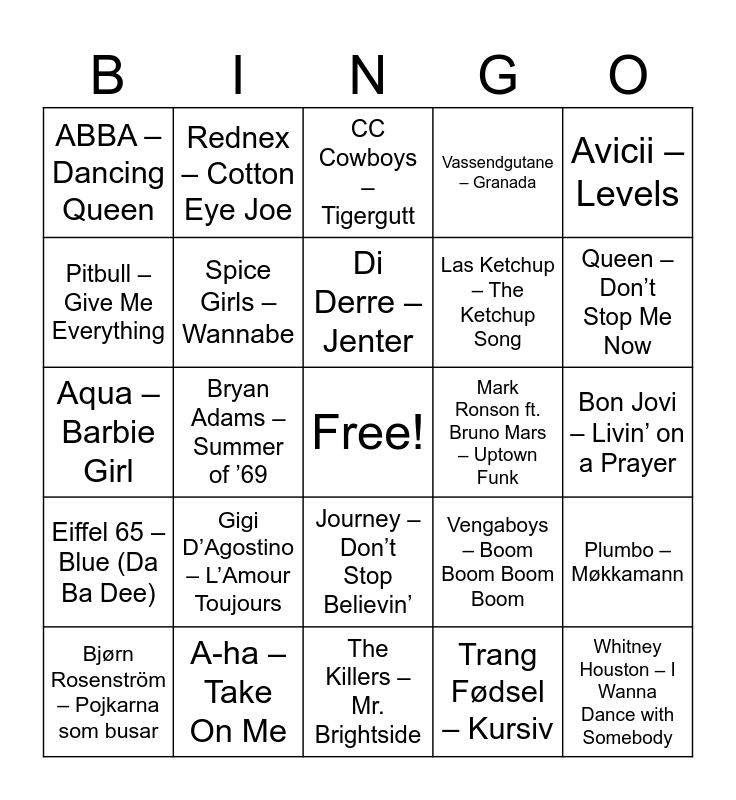 | B | I | N | G | O |
|---|---|---|---|---|
| ABBA – Dancing Queen | Rednex – Cotton Eye Joe | CC Cowboys – Tigergutt | Vassendgutane – Granada | Avicii – Levels |
| Pitbull – Give Me Everything | Spice Girls – Wannabe | Di Derre – Jenter | Las Ketchup – The Ketchup Song | Queen – Don't Stop Me Now |
| Aqua – Barbie Girl | Bryan Adams – Summer of '69 | Free! | Mark Ronson ft. Bruno Mars – Uptown Funk | Bon Jovi – Livin' on a Prayer |
| Eiffel 65 – Blue (Da Ba Dee) | Gigi D'Agostino – L'Amour Toujours | Journey – Don't Stop Believin' | Vengaboys – Boom Boom Boom Boom | Plumbo – Møkkamann |
| Bjørn Rosenström – Pojkarna som busar | A-ha – Take On Me | The Killers – Mr. Brightside | Trang Fødsel – Kursiv | Whitney Houston – I Wanna Dance with Somebody |